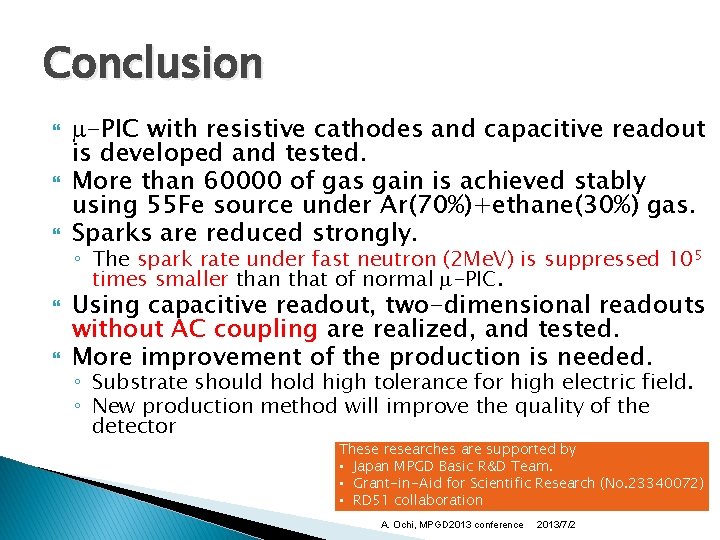 Conclusion

μ-PIC with resistive cathodes and capacitive readout is developed and tested.

More than 60000 of gas gain is achieved stably using 55Fe source under Ar(70%)+ethane(30%) gas.

Sparks are reduced strongly.

◦ The spark rate under fast neutron (2MeV) is suppressed $10^5$ times smaller than that of normal μ-PIC.

Using capacitive readout, two-dimensional readouts without AC coupling are realized, and tested.

More improvement of the production is needed.

◦ Substrate should hold high tolerance for high electric field.

◦ New production method will improve the quality of the detector

These researches are supported by
▪ Japan MPGD Basic R&D Team.
▪ Grant-in-Aid for Scientific Research (No.23340072)
▪ RD51 collaboration

A. Ochi, MPGD2013 conference 2013/7/2